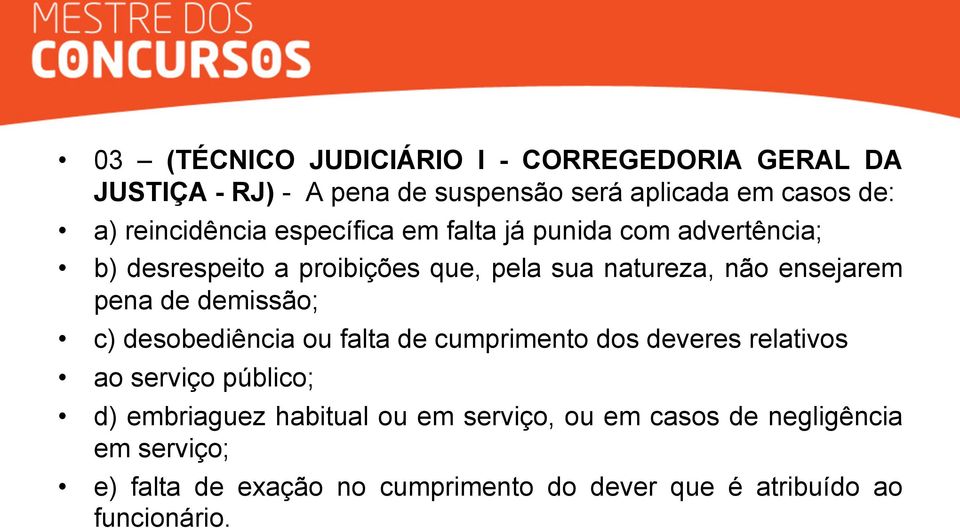 MESTRE DOS
CONCURSOS

• 03 – (TÉCNICO JUDICIÁRIO I - CORREGEDORIA GERAL DA JUSTIÇA - RJ) - A pena de suspensão será aplicada em casos de:

• a) reincidência específica em falta já punida com advertência;

• b) desrespeito a proibições que, pela sua natureza, não ensejarem pena de demissão;

• c) desobediência ou falta de cumprimento dos deveres relativos

• ao serviço público;

• d) embriaguez habitual ou em serviço, ou em casos de negligência em serviço;

• e) falta de exação no cumprimento do dever que é atribuído ao funcionário.